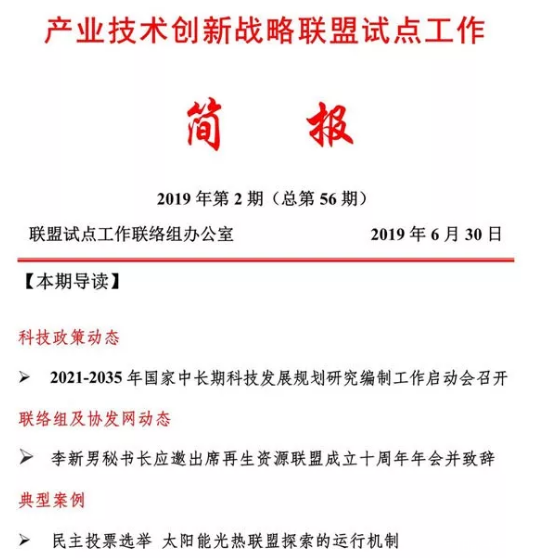 产业技术创新战略联盟试点工作

简 报

2019 年第 2 期（总第 56 期）

联盟试点工作联络组办公室 2019 年 6 月 30 日

【本期导读】

科技政策动态

➢ 2021-2035 年国家中长期科技发展规划研究编制工作启动会召开

联络组及协发网动态

➢ 李新男秘书长应邀出席再生资源联盟成立十周年年会并致辞

典型案例

➢ 民主投票选举 太阳能光热联盟探索的运行机制